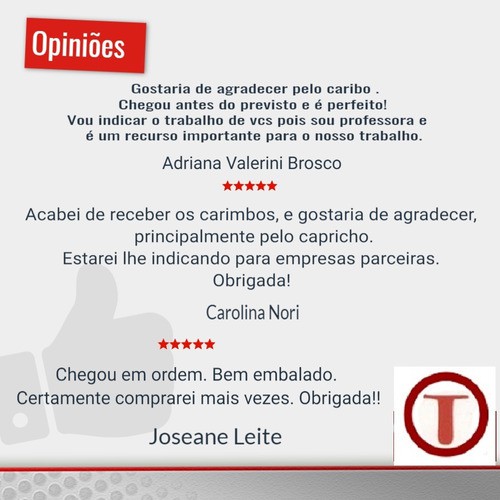 Opiniões

Gostaria de agradecer pelo caribo .
Chegou antes do previsto e é perfeito!
Vou indicar o trabalho de vcs pois sou professora e
é um recurso importante para o nosso trabalho.

Adriana Valerini Brosco

★★★★★

Acabei de receber os carimbos, e gostaria de agradecer,
principalmente pelo capricho.
Estarei lhe indicando para empresas parceiras.
Obrigada!

Carolina Nori

★★★★★

Chegou em ordem. Bem embalado.
Certamente comprarei mais vezes. Obrigada!!

Joseane Leite

T